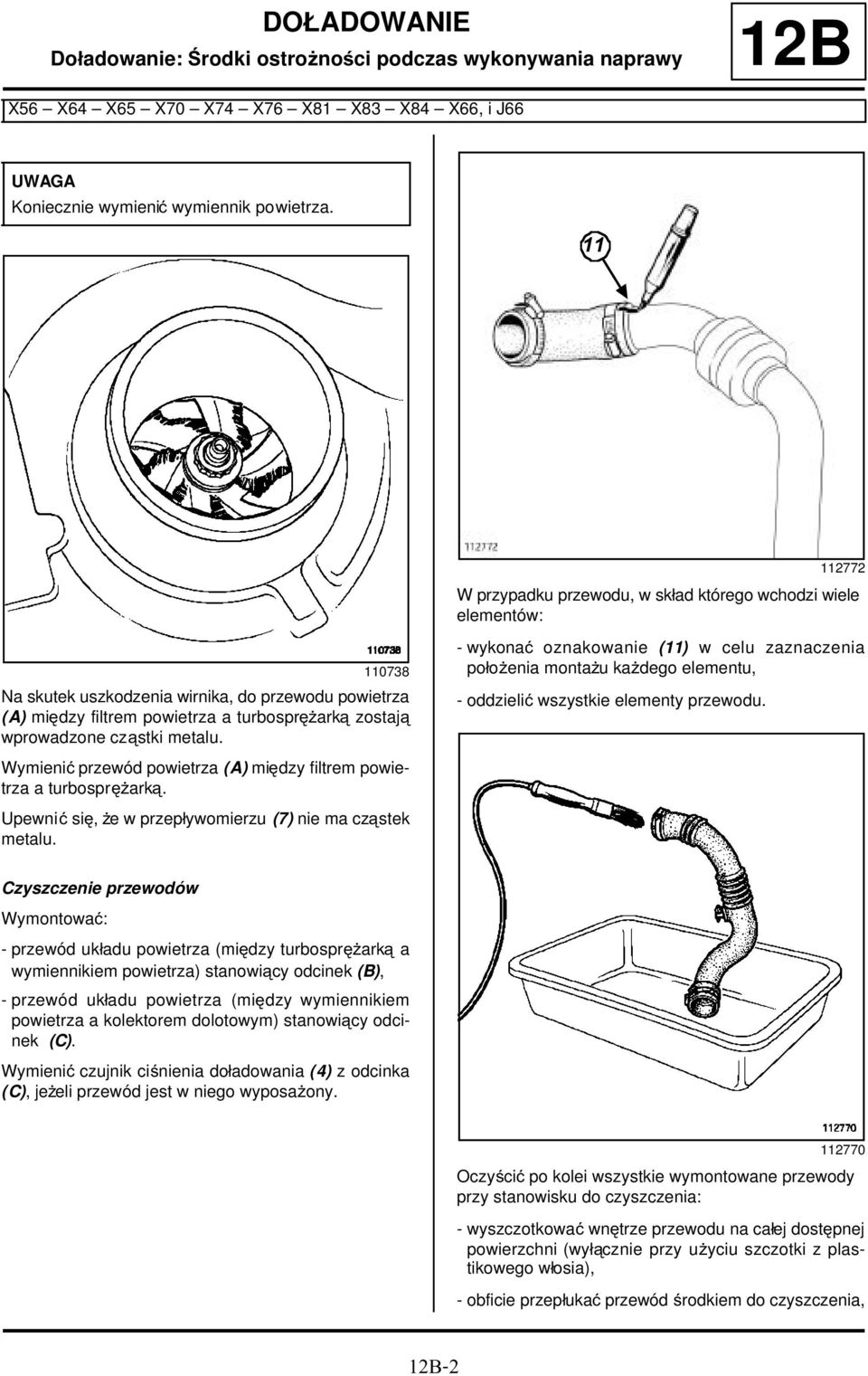 DOŁADOWANIE
Doładowanie: Środki ostrożności podczas wykonywania naprawy
12B

X56 – X64 – X65 – X70 – X74 – X76 – X81 – X83 – X84 – X66, i J66

UWAGA
Koniecznie wymienić wymiennik powietrza.

110738

110738

Na skutek uszkodzenia wirnika, do przewodu powietrza (A) między filtrem powietrza a turbosprężarką zostają wprowadzone cząstki metalu.

Wymienić przewód powietrza (A) między filtrem powietrza a turbosprężarką.

Upewnić się, że w przepływomierzu (7) nie ma cząstek metalu.

Czyszczenie przewodów

Wymontować:

- przewód układu powietrza (między turbosprężarką a wymiennikiem powietrza) stanowiący odcinek (B),

- przewód układu powietrza (między wymiennikiem powietrza a kolektorem dolotowym) stanowiący odcinek (C).

Wymienić czujnik ciśnienia doładowania (4) z odcinka (C), jeżeli przewód jest w niego wyposażony.

11

112772

112772

W przypadku przewodu, w skład którego wchodzi wiele elementów:

- wykonać oznakowanie (11) w celu zaznaczenia położenia montażu każdego elementu,

- oddzielić wszystkie elementy przewodu.

112770

112770

Oczyścić po kolei wszystkie wymontowane przewody przy stanowisku do czyszczenia:

- wyszczotkować wnętrze przewodu na całej dostępnej powierzchni (wyłącznie przy użyciu szczotki z plastikowego włosia),

- obficie przepłukać przewód środkiem do czyszczenia,

12B-2